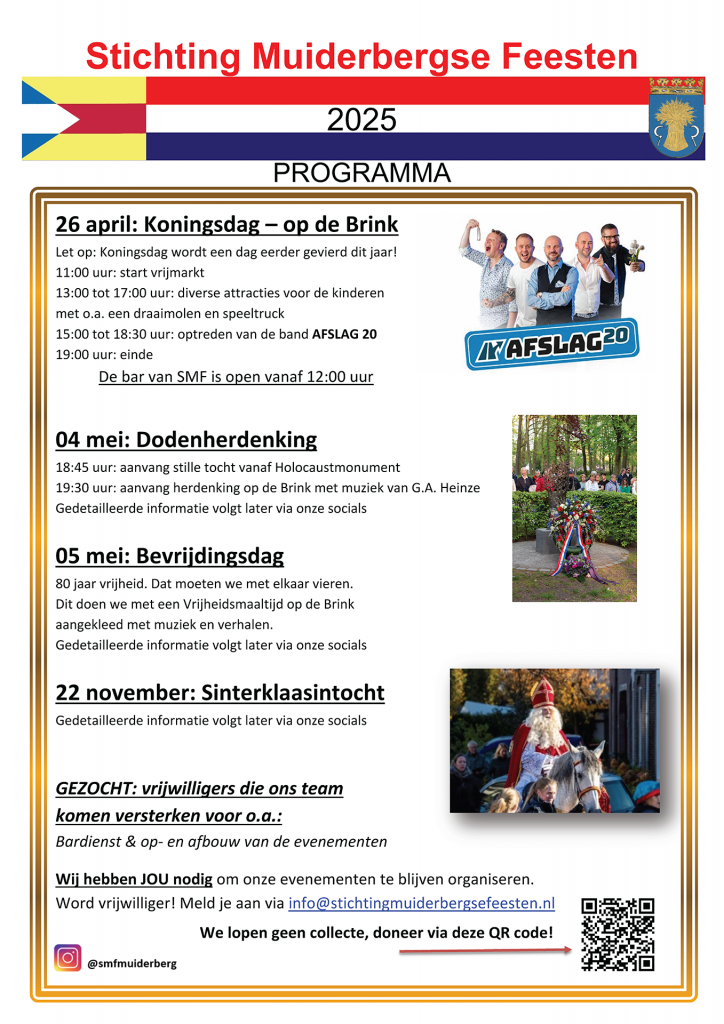 Stichting Muiderbergse Feesten

2025

PROGRAMMA

26 april: Koningsdag – op de Brink

Let op: Koningsdag wordt een dag eerder gevierd dit jaar!
11:00 uur: start vrijmarkt
13:00 tot 17:00 uur: diverse attracties voor de kinderen met o.a. een draaimolen en speeltruck
15:00 tot 18:30 uur: optreden van de band AFSLAG 20
19:00 uur: einde

De bar van SMF is open vanaf 12:00 uur

AFSLAG20

04 mei: Dodenherdenking

18:45 uur: aanvang stille tocht vanaf Holocaustmonument
19:30 uur: aanvang herdenking op de Brink met muziek van G.A. Heinze
Gedetailleerde informatie volgt later via onze socials

05 mei: Bevrijdingsdag

80 jaar vrijheid. Dat moeten we met elkaar vieren.
Dit doen we met een Vrijheidsmaaltijd op de Brink aangekleed met muziek en verhalen.
Gedetailleerde informatie volgt later via onze socials

22 november: Sinterklaasintocht

Gedetailleerde informatie volgt later via onze socials

GEZOCHT: vrijwilligers die ons team komen versterken voor o.a.:

Bardienst & op- en afbouw van de evenementen

Wij hebben JOU nodig om onze evenementen te blijven organiseren.
Word vrijwilliger! Meld je aan via info@stichtingmuiderbergsefeesten.nl

We lopen geen collecte, doneer via deze QR code!

@smfmuiderberg